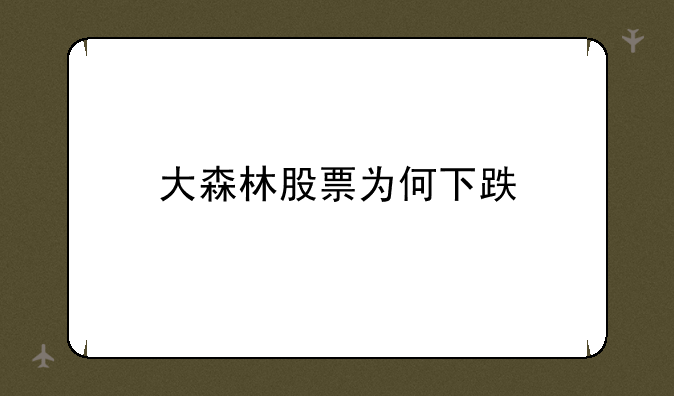 大森林股票为何下跌